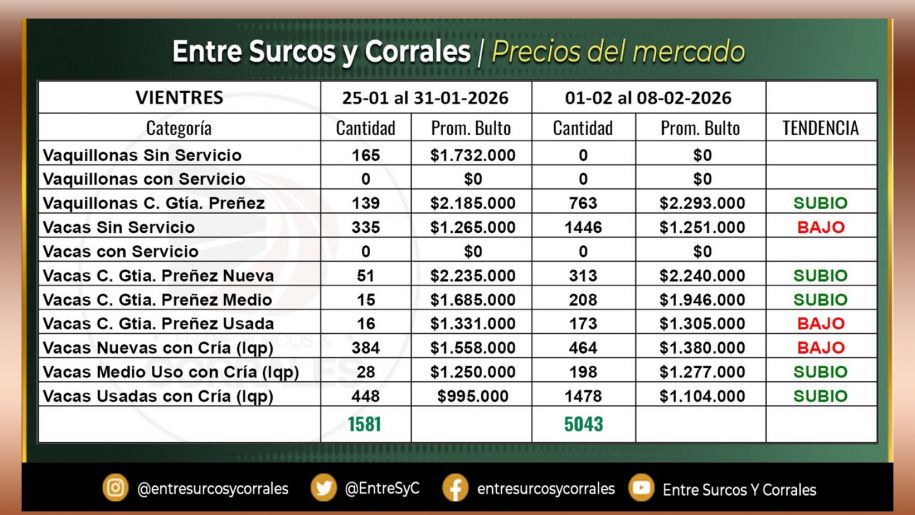 Entre Surcos y Corrales / Precios del mercado

| VIENTRES | 25-01 al 31-01-2026 | | 01-02 al 08-02-2026 | | |
|---|---|---|---|---|---|
| Categoría | Cantidad | Prom. Bulto | Cantidad | Prom. Bulto | TENDENCIA |
| Vaquillonas Sin Servicio | 165 | $1.732.000 | 0 | $0 | |
| Vaquillonas con Servicio | 0 | $0 | 0 | $0 | |
| Vaquillonas C. Gtía. Preñez | 139 | $2.185.000 | 763 | $2.293.000 | SUBIO |
| Vacas Sin Servicio | 335 | $1.265.000 | 1446 | $1.251.000 | BAJO |
| Vacas con Servicio | 0 | $0 | 0 | $0 | |
| Vacas C. Gtia. Preñez Nueva | 51 | $2.235.000 | 313 | $2.240.000 | SUBIO |
| Vacas C. Gtia. Preñez Medio | 15 | $1.685.000 | 208 | $1.946.000 | SUBIO |
| Vacas C. Gtia. Preñez Usada | 16 | $1.331.000 | 173 | $1.305.000 | BAJO |
| Vacas Nuevas con Cría (lqp) | 384 | $1.558.000 | 464 | $1.380.000 | BAJO |
| Vacas Medio Uso con Cría (lqp) | 28 | $1.250.000 | 198 | $1.277.000 | SUBIO |
| Vacas Usadas con Cría (lqp) | 448 | $995.000 | 1478 | $1.104.000 | SUBIO |
| | 1581 | | 5043 | | |

@entresurcosycorrales @EntreSyC entresurcosycorrales Entre Surcos Y Corrales